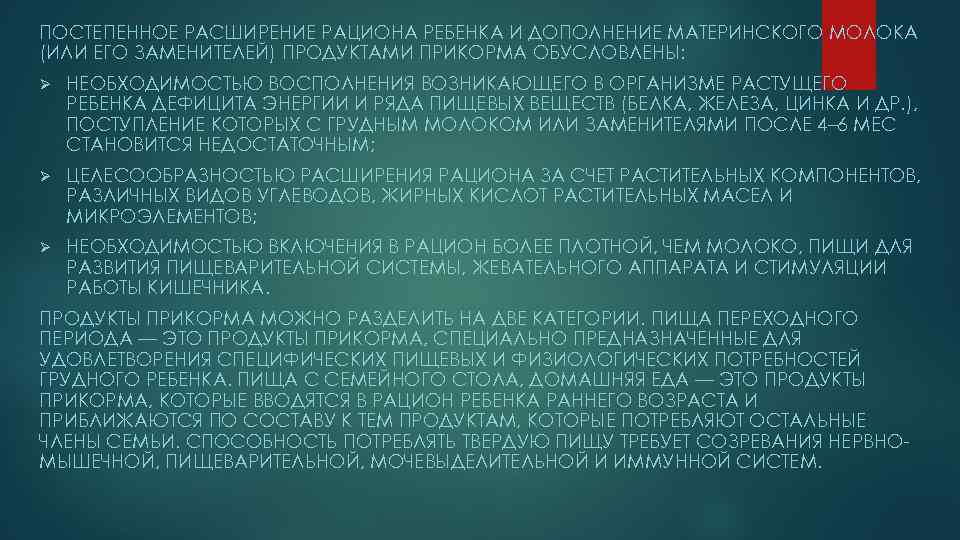 ПОСТЕПЕННОЕ РАСШИРЕНИЕ РАЦИОНА РЕБЕНКА И ДОПОЛНЕНИЕ МАТЕРИНСКОГО МОЛОКА (ИЛИ ЕГО ЗАМЕНИТЕЛЕЙ) ПРОДУКТАМИ ПРИКОРМА ОБУСЛОВЛЕНЫ:

➢ НЕОБХОДИМОСТЬЮ ВОСПОЛНЕНИЯ ВОЗНИКАЮЩЕГО В ОРГАНИЗМЕ РАСТУЩЕГО РЕБЕНКА ДЕФИЦИТА ЭНЕРГИИ И РЯДА ПИЩЕВЫХ ВЕЩЕСТВ (БЕЛКА, ЖЕЛЕЗА, ЦИНКА И ДР.), ПОСТУПЛЕНИЕ КОТОРЫХ С ГРУДНЫМ МОЛОКОМ ИЛИ ЗАМЕНИТЕЛЯМИ ПОСЛЕ 4–6 МЕС СТАНОВИТСЯ НЕДОСТАТОЧНЫМ;

➢ ЦЕЛЕСООБРАЗНОСТЬЮ РАСШИРЕНИЯ РАЦИОНА ЗА СЧЕТ РАСТИТЕЛЬНЫХ КОМПОНЕНТОВ, РАЗЛИЧНЫХ ВИДОВ УГЛЕВОДОВ, ЖИРНЫХ КИСЛОТ РАСТИТЕЛЬНЫХ МАСЕЛ И МИКРОЭЛЕМЕНТОВ;

➢ НЕОБХОДИМОСТЬЮ ВКЛЮЧЕНИЯ В РАЦИОН БОЛЕЕ ПЛОТНОЙ, ЧЕМ МОЛОКО, ПИЩИ ДЛЯ РАЗВИТИЯ ПИЩЕВАРИТЕЛЬНОЙ СИСТЕМЫ, ЖЕВАТЕЛЬНОГО АППАРАТА И СТИМУЛЯЦИИ РАБОТЫ КИШЕЧНИКА.

ПРОДУКТЫ ПРИКОРМА МОЖНО РАЗДЕЛИТЬ НА ДВЕ КАТЕГОРИИ. ПИЩА ПЕРЕХОДНОГО ПЕРИОДА — ЭТО ПРОДУКТЫ ПРИКОРМА, СПЕЦИАЛЬНО ПРЕДНАЗНАЧЕННЫЕ ДЛЯ УДОВЛЕТВОРЕНИЯ СПЕЦИФИЧЕСКИХ ПИЩЕВЫХ И ФИЗИОЛОГИЧЕСКИХ ПОТРЕБНОСТЕЙ ГРУДНОГО РЕБЕНКА. ПИЩА С СЕМЕЙНОГО СТОЛА, ДОМАШНЯЯ ЕДА — ЭТО ПРОДУКТЫ ПРИКОРМА, КОТОРЫЕ ВВОДЯТСЯ В РАЦИОН РЕБЕНКА РАННЕГО ВОЗРАСТА И ПРИБЛИЖАЮТСЯ ПО СОСТАВУ К ТЕМ ПРОДУКТАМ, КОТОРЫЕ ПОТРЕБЛЯЮТ ОСТАЛЬНЫЕ ЧЛЕНЫ СЕМЬИ. СПОСОБНОСТЬ ПОТРЕБЛЯТЬ ТВЕРДУЮ ПИЩУ ТРЕБУЕТ СОЗРЕВАНИЯ НЕРВНО-МЫШЕЧНОЙ, ПИЩЕВАРИТЕЛЬНОЙ, МОЧЕВЫДЕЛИТЕЛЬНОЙ И ИММУННОЙ СИСТЕМ.